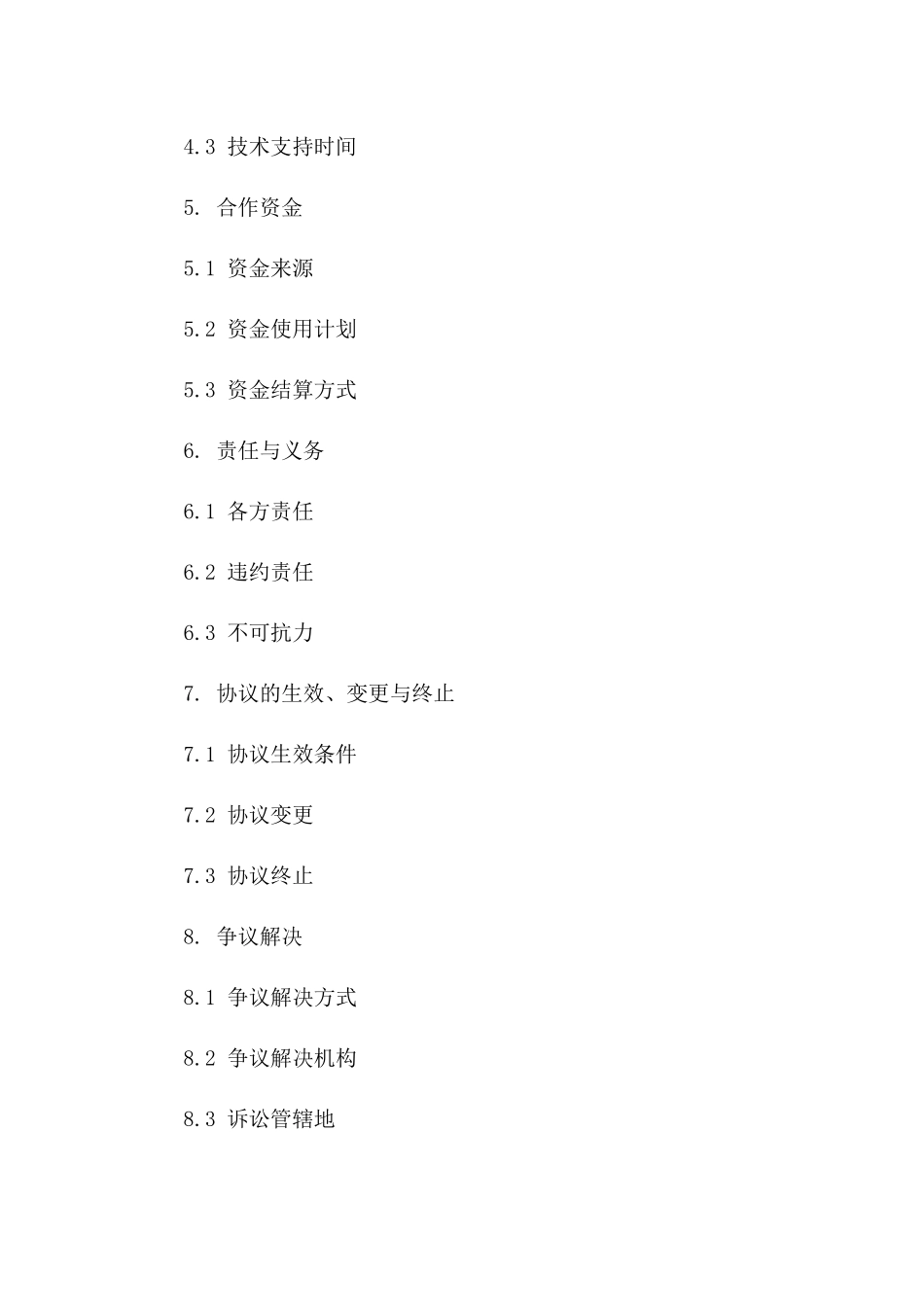 4.3 技术支持时间

5. 合作资金

5.1 资金来源

5.2 资金使用计划

5.3 资金结算方式

6. 责任与义务

6.1 各方责任

6.2 违约责任

6.3 不可抗力

7. 协议的生效、变更与终止

7.1 协议生效条件

7.2 协议变更

7.3 协议终止

8. 争议解决

8.1 争议解决方式

8.2 争议解决机构

8.3 诉讼管辖地